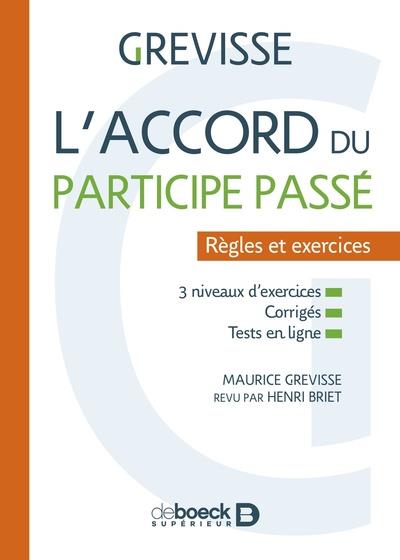 GREVISSE

L'ACCORD DU PARTICIPE PASSÉ

Règles et exercices

3 niveaux d'exercices
Corrigés
Tests en ligne

MAURICE GREVISSE
REVU PAR HENRI BRIET

deboeck
SUPÉRIEUR